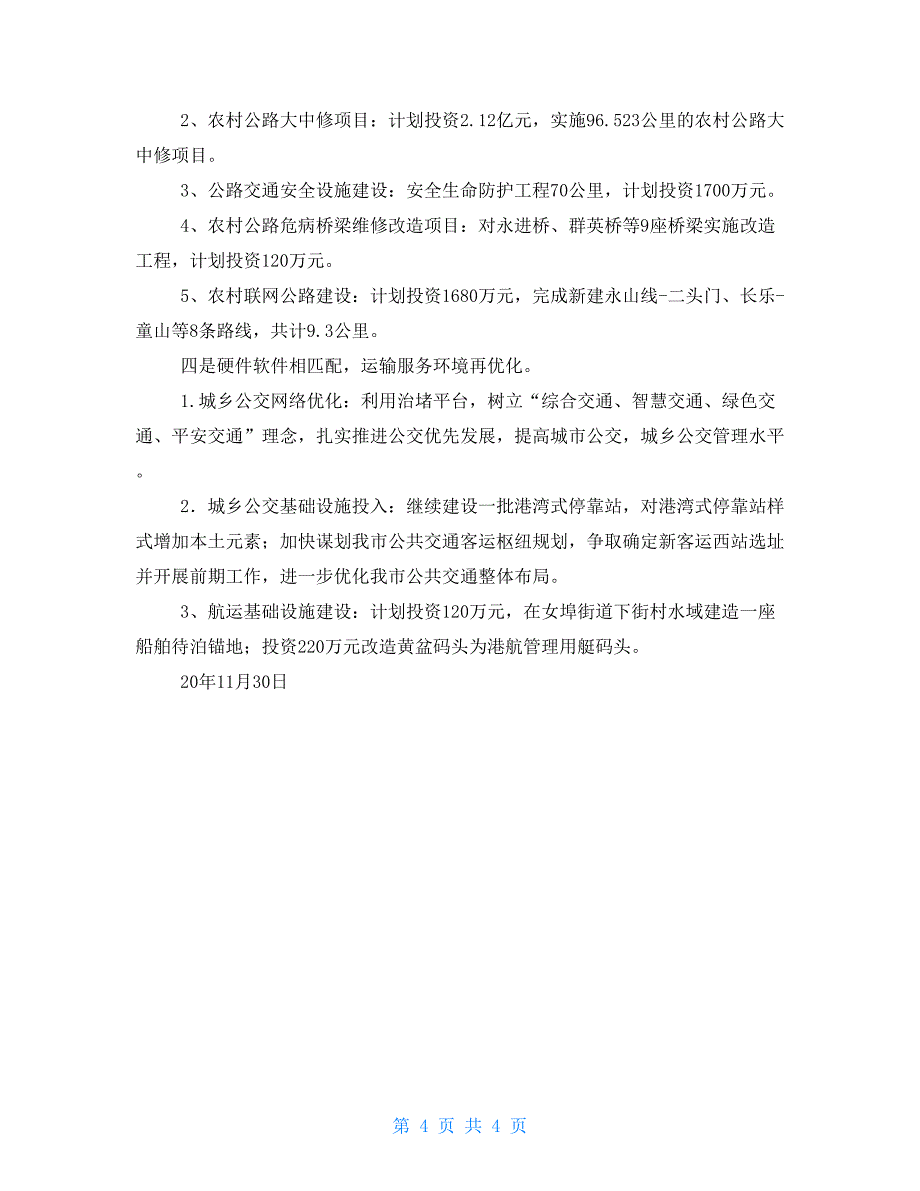 2、农村公路大中修项目：计划投资2.12亿元，实施96.523公里的农村公路大中修项目。

3、公路交通安全设施建设：安全生命防护工程70公里，计划投资1700万元。

4、农村公路危病桥梁维修改造项目：对永进桥、群英桥等9座桥梁实施改造工程，计划投资120万元。

5、农村联网公路建设：计划投资1680万元，完成新建永山线-二头门、长乐-童山等8条路线，共计9.3公里。

四是硬件软件相匹配，运输服务环境再优化。

1.城乡公交网络优化：利用治堵平台，树立“综合交通、智慧交通、绿色交通、平安交通”理念，扎实推进公交优先发展，提高城市公交，城乡公交管理水平。

2.城乡公交基础设施投入：继续建设一批港湾式停靠站，对港湾式停靠站样式增加本土元素；加快谋划我市公共交通客运枢纽规划，争取确定新客运西站选址并开展前期工作，进一步优化我市公共交通整体布局。

3、航运基础设施建设：计划投资120万元，在女埠街道下街村水域建造一座船舶待泊锚地；投资220万元改造黄盆码头为港航管理用艇码头。

20年11月30日

第 4 页 共 4 页